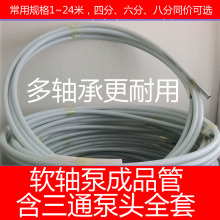 常用规格1~24米，四分、六分、八分同价可选

多轴承更耐用

软轴泵成品管
含三通泵头全套